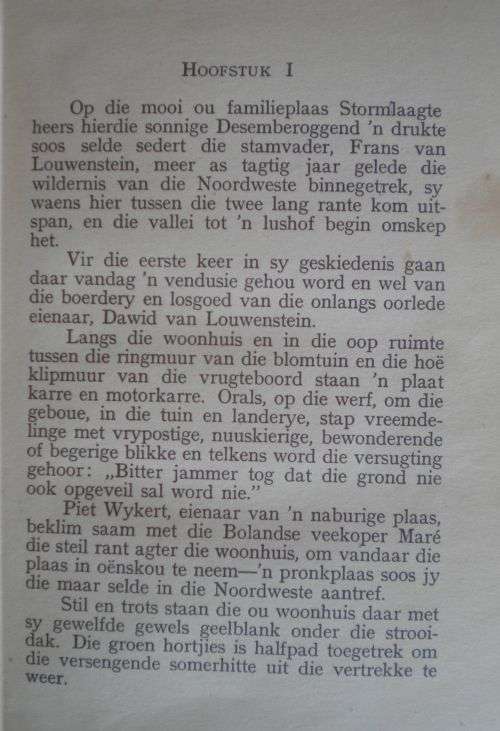 HOOFSTUK I

Op die mooi ou familieplaas Stormlaagte heers hierdie sonnige Desemberoggend 'n drukte soos selde sedert die stamvader, Frans van Louwenstein, meer as tagtig jaar gelede die wildernis van die Noordweste binnegetrek, sy waens hier tussen die twee lang rante kom uitspan, en die vallei tot 'n lushof begin omskep het.

Vir die eerste keer in sy geskiedenis gaan daar vandag 'n vendusie gehou word en wel van die boerdery en losgoed van die onlangs oorlede eienaar, Dawid van Louwenstein.

Langs die woonhuis en in die oop ruimte tussen die ringmuur van die blomtuin en die hoë klipmuur van die vrugteboord staan 'n plaat karre en motorkarre. Orals, op die werf, om die geboue, in die tuin en landerye, stap vreemdelinge met vrypostige, nuuskierige, bewonderende of begerige blikke en telkens word die versugting gehoor: „Bitter jammer tog dat die grond nie ook opgeveil sal word nie."

Piet Wykert, eienaar van 'n naburige plaas, beklim saam met die Bolandse veekoper Maré die steil rant agter die woonhuis, om vandaar die plaas in oënskou te neem—'n pronkplaas soos jy die maar selde in die Noordweste aantref.

Stil en trots staan die ou woonhuis daar met sy gewelfde gewels geelblank onder die strooidak. Die groen hortjies is halfpad toegetrek om die versengende somerhitte uit die vertrekke te weer.